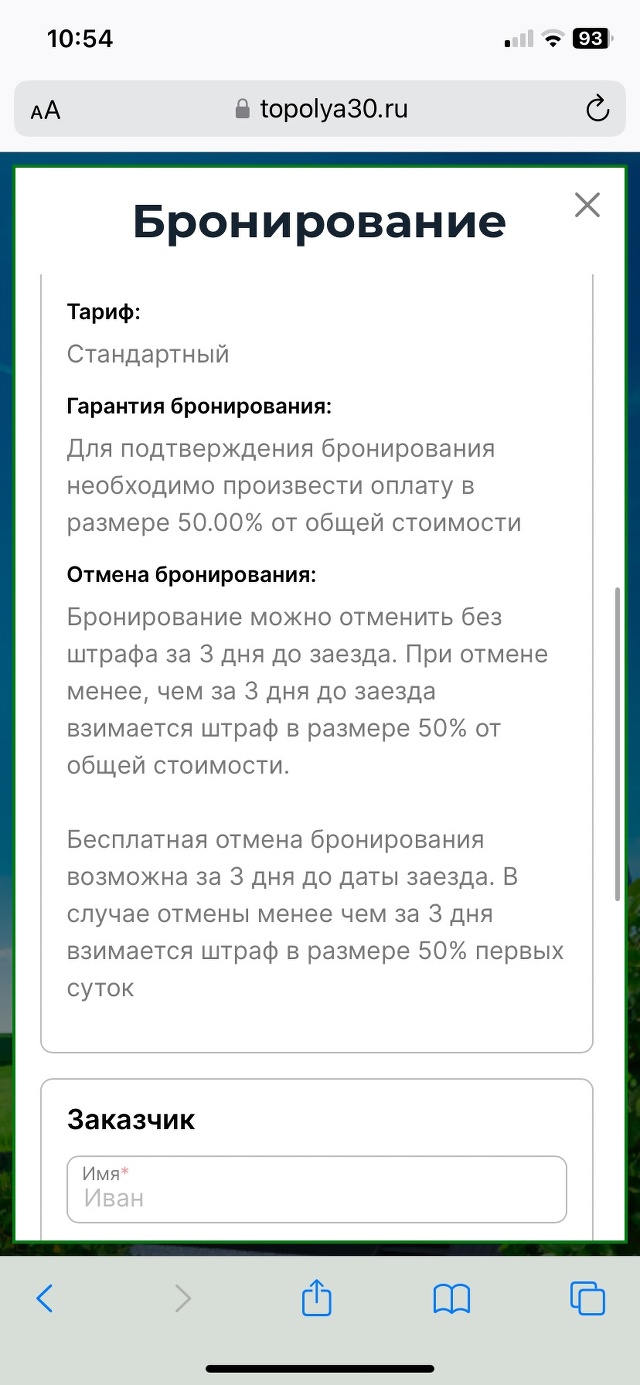 10:54

93

AA topolya30.ru

Бронирование

Тариф:
Стандартный

Гарантия бронирования:
Для подтверждения бронирования необходимо произвести оплату в размере 50.00% от общей стоимости

Отмена бронирования:
Бронирование можно отменить без штрафа за 3 дня до заезда. При отмене менее, чем за 3 дня до заезда взимается штраф в размере 50% от общей стоимости.

Бесплатная отмена бронирования возможна за 3 дня до даты заезда. В случае отмены менее чем за 3 дня взимается штраф в размере 50% первых суток

Заказчик

Имя*
Иван